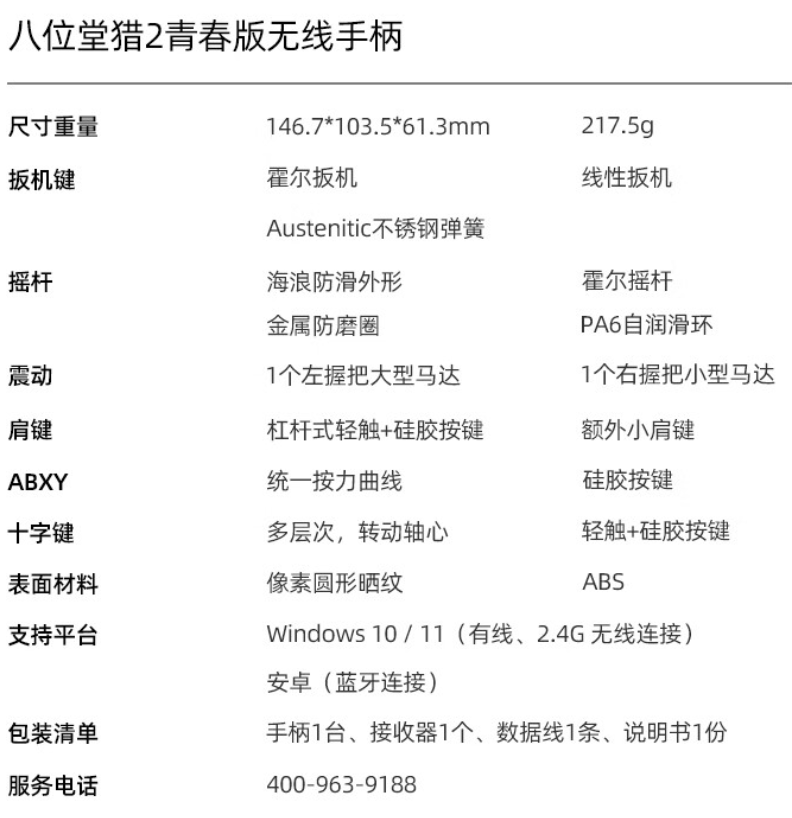 八位堂猎2青春版无线手柄

尺寸重量 146.7*103.5*61.3mm 217.5g

扳机键 霍尔扳机 线性扳机
Austenitic不锈钢弹簧

摇杆 海浪防滑外形 霍尔摇杆
金属防磨圈 PA6自润滑环

震动 1个左握把大型马达 1个右握把小型马达

肩键 杠杆式轻触+硅胶按键 额外小肩键

ABXY 统一按力曲线 硅胶按键

十字键 多层次，转动轴心 轻触+硅胶按键

表面材料 像素圆形晒纹 ABS

支持平台 Windows 10 / 11（有线、2.4G无线连接）
安卓（蓝牙连接）

包装清单 手柄1台、接收器1个、数据线1条、说明书1份

服务电话 400-963-9188